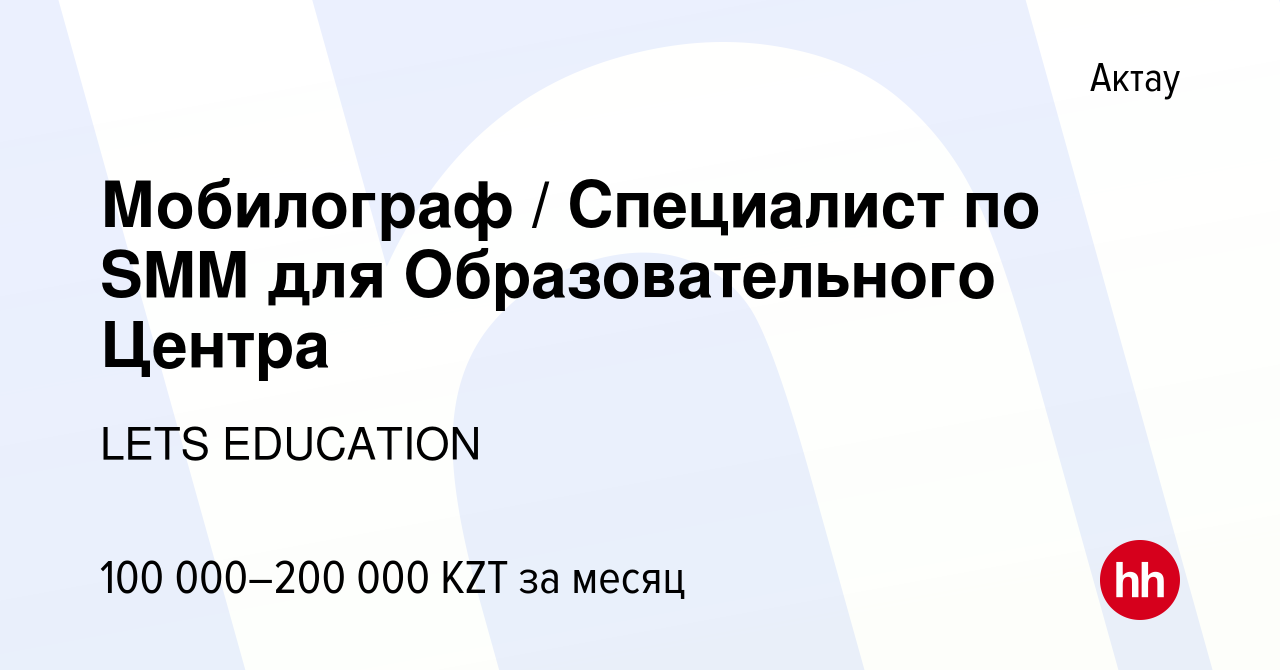 Актау

Мобилограф / Специалист по SMM для Образовательного Центра

LETS EDUCATION

100 000–200 000 KZT за месяц

hh